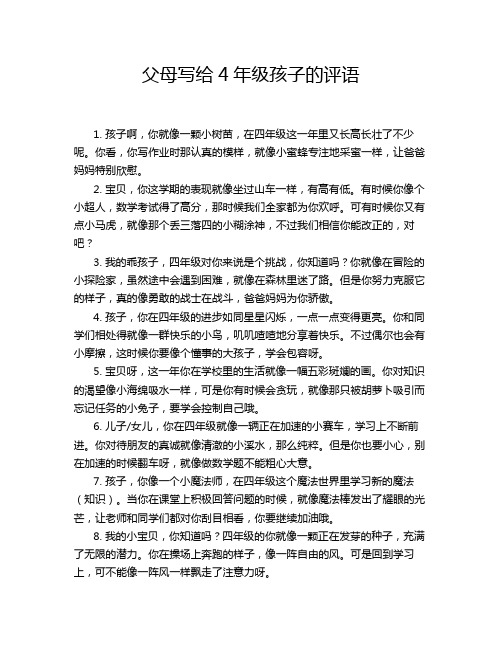 父母写给 4 年级孩子的评语

1. 孩子啊，你就像一颗小树苗，在四年级这一年里又长高长壮了不少呢。你看，你写作业时那认真的模样，就像小蜜蜂专注地采蜜一样，让爸爸妈妈特别欣慰。

2. 宝贝，你这学期的表现就像坐过山车一样，有高有低。有时候你像个小超人，数学考试得了高分，那时候我们全家都为你欢呼。可有时候你又有点小马虎，就像那个丢三落四的小糊涂神，不过我们相信你能改正的，对吧？

3. 我的乖孩子，四年级对你来说是个挑战，你知道吗？你就像在冒险的小探险家，虽然途中会遇到困难，就像在森林里迷了路。但是你努力克服它的样子，真的像勇敢的战士在战斗，爸爸妈妈为你骄傲。

4. 孩子，你在四年级的进步如同星星闪烁，一点一点变得更亮。你和同学们相处得就像一群快乐的小鸟，叽叽喳喳地分享着快乐。不过偶尔也会有小摩擦，这时候你要像个懂事的大孩子，学会包容呀。

5. 宝贝呀，这一年你在学校里的生活就像一幅五彩斑斓的画。你对知识的渴望像小海绵吸水一样，可是你有时候会贪玩，就像那只被胡萝卜吸引而忘记任务的小兔子，要学会控制自己哦。

6. 儿子/女儿，你在四年级就像一辆正在加速的小赛车，学习上不断前进。你对待朋友的真诚就像清澈的小溪水，那么纯粹。但是你也要小心，别在加速的时候翻车呀，就像做数学题不能粗心大意。

7. 孩子，你像一个小魔法师，在四年级这个魔法世界里学习新的魔法（知识）。当你在课堂上积极回答问题的时候，就像魔法棒发出了耀眼的光芒，让老师和同学们都对你刮目相看，你要继续加油哦。

8. 我的小宝贝，你知道吗？四年级的你就像一颗正在发芽的种子，充满了无限的潜力。你在操场上奔跑的样子，像一阵自由的风。可是回到学习上，可不能像一阵风一样飘走了注意力呀。